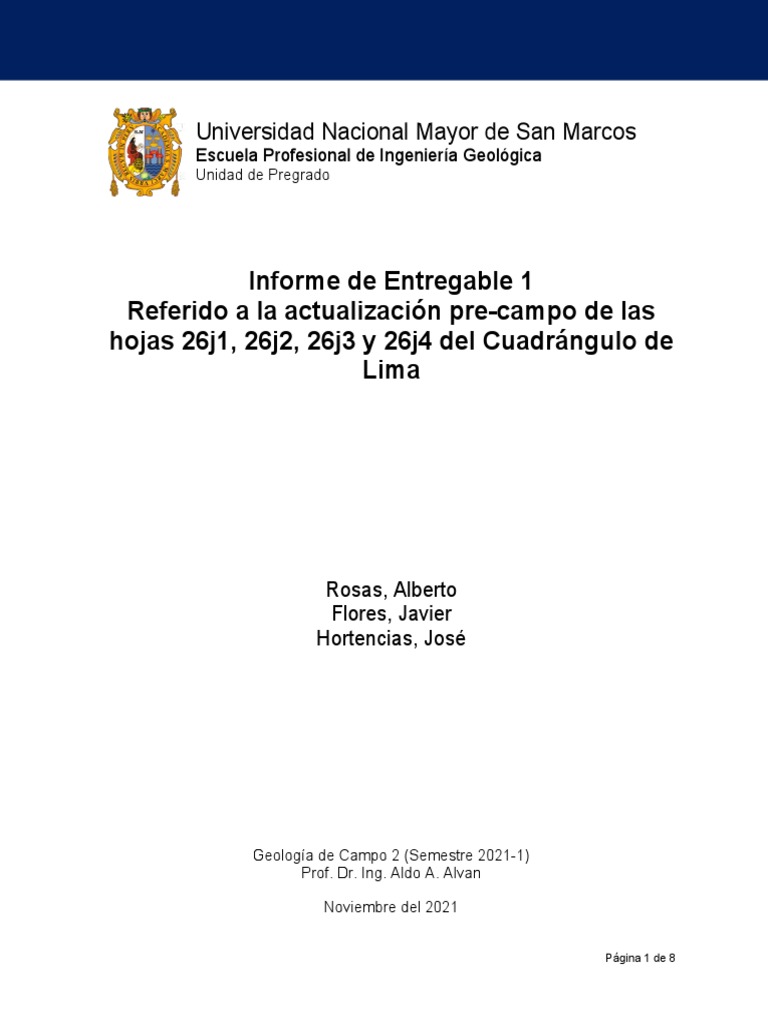 Universidad Nacional Mayor de San Marcos
Escuela Profesional de Ingeniería Geológica
Unidad de Pregrado

Informe de Entregable 1
Referido a la actualización pre-campo de las hojas 26j1, 26j2, 26j3 y 26j4 del Cuadrángulo de Lima

Rosas, Alberto
Flores, Javier
Hortencias, José

Geología de Campo 2 (Semestre 2021-1)
Prof. Dr. Ing. Aldo A. Alvan

Noviembre del 2021

Página 1 de 8